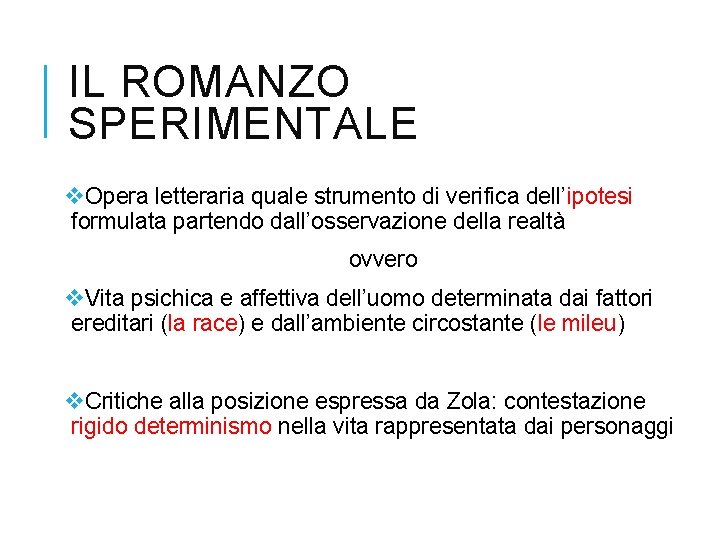 IL ROMANZO SPERIMENTALE

❖Opera letteraria quale strumento di verifica dell'ipotesi formulata partendo dall'osservazione della realtà

ovvero

❖Vita psichica e affettiva dell'uomo determinata dai fattori ereditari (la race) e dall'ambiente circostante (le mileu)

❖Critiche alla posizione espressa da Zola: contestazione rigido determinismo nella vita rappresentata dai personaggi